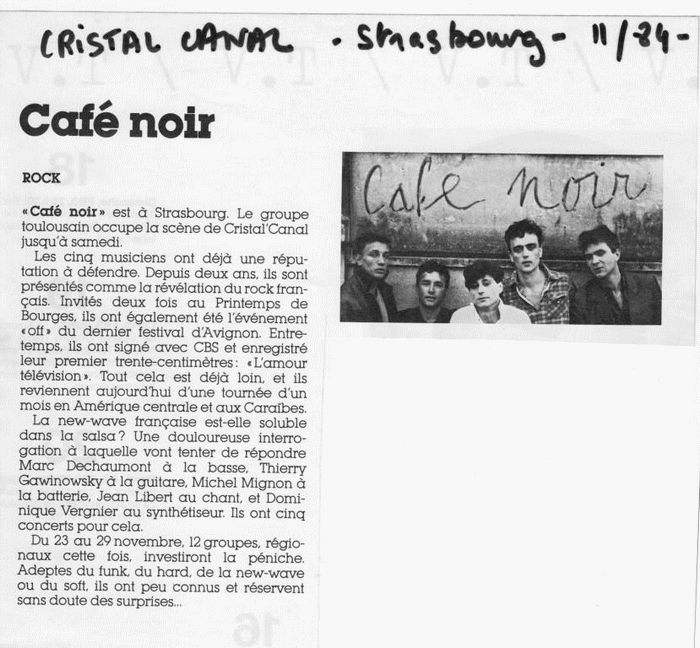 CRISTAL CANAL - Strasbourg - 11/84 -

Café noir

ROCK

«Café noir» est à Strasbourg. Le groupe toulousain occupe la scène de Cristal'Canal jusqu'à samedi.

Les cinq musiciens ont déjà une réputation à défendre. Depuis deux ans, ils sont présentés comme la révélation du rock français. Invités deux fois au Printemps de Bourges, ils ont également été l'événement «off» du dernier festival d'Avignon. Entretemps, ils ont signé avec CBS et enregistré leur premier trente-centimètres: «L'amour télévision». Tout cela est déjà loin, et ils reviennent aujourd'hui d'une tournée d'un mois en Amérique centrale et aux Caraïbes.

La new-wave française est-elle soluble dans la salsa? Une douloureuse interrogation à laquelle vont tenter de répondre Marc Dechaumont à la basse, Thierry Gawinowsky à la guitare, Michel Mignon à la batterie, Jean Libert au chant, et Dominique Vergnier au synthétiseur. Ils ont cinq concerts pour cela.

Du 23 au 29 novembre, 12 groupes, régionaux cette fois, investiront la péniche. Adeptes du funk, du hard, de la new-wave ou du soft, ils ont peu connus et réservent sans doute des surprises...

Café noir